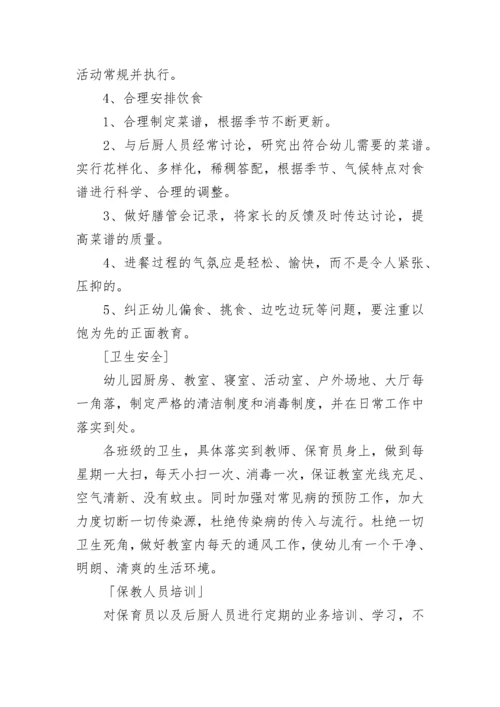 活动常规并执行。

4、合理安排饮食

1、合理制定菜谱，根据季节不断更新。

2、与后厨人员经常讨论，研究出符合幼儿需要的菜谱。实行花样化、多样化，稀稠答配，根据季节、气候特点对食谱进行科学、合理的调整。

3、做好膳管会记录，将家长的反馈及时传达讨论，提高菜谱的质量。

4、进餐过程的气氛应是轻松、愉快，而不是令人紧张、压抑的。

5、纠正幼儿偏食、挑食、边吃边玩等问题，要注重以饱为先的正面教育。

[卫生安全]

幼儿园厨房、教室、寝室、活动室、户外场地、大厅每一角落，制定严格的清洁制度和消毒制度，并在日常工作中落实到处。

各班级的卫生，具体落实到教师、保育员身上，做到每星期一大扫，每天小扫一次、消毒一次，保证教室光线充足、空气清新、没有蚊虫。同时加强对常见病的预防工作，加大力度切断一切传染源，杜绝传染病的传入与流行。杜绝一切卫生死角，做好教室内每天的通风工作，使幼儿有一个干净、明朗、清爽的生活环境。

「保教人员培训」

对保育员以及后厨人员进行定期的业务培训、学习，不